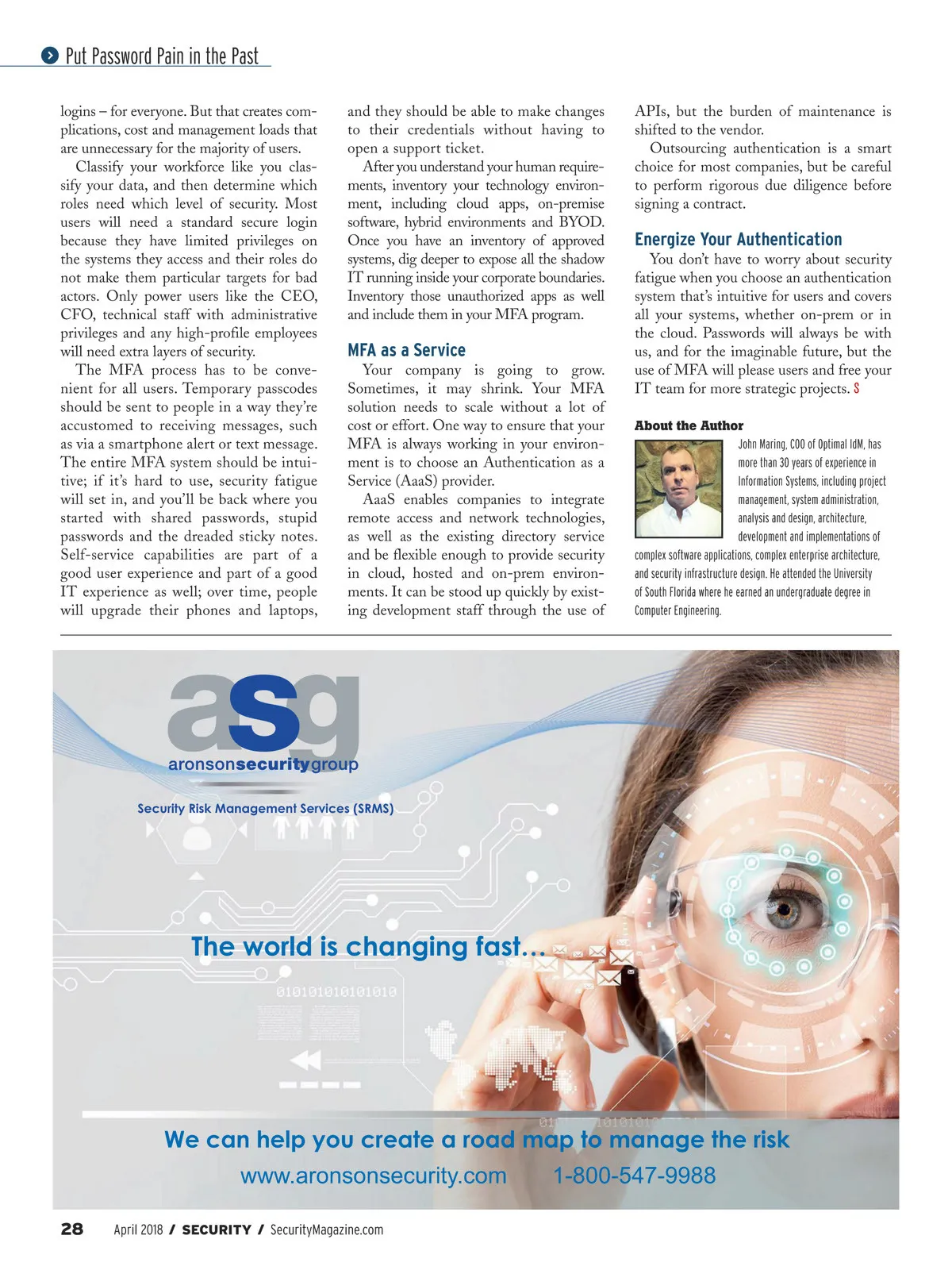 Put Password Pain in the Past

logins – for everyone. But that creates complications, cost and management loads that are unnecessary for the majority of users.

Classify your workforce like you classify your data, and then determine which roles need which level of security. Most users will need a standard secure login because they have limited privileges on the systems they access and their roles do not make them particular targets for bad actors. Only power users like the CEO, CFO, technical staff with administrative privileges and any high-profile employees will need extra layers of security.

The MFA process has to be convenient for all users. Temporary passcodes should be sent to people in a way they're accustomed to receiving messages, such as via a smartphone alert or text message. The entire MFA system should be intuitive; if it's hard to use, security fatigue will set in, and you'll be back where you started with shared passwords, stupid passwords and the dreaded sticky notes. Self-service capabilities are part of a good user experience and part of a good IT experience as well; over time, people will upgrade their phones and laptops, and they should be able to make changes to their credentials without having to open a support ticket.

After you understand your human requirements, inventory your technology environment, including cloud apps, on-premise software, hybrid environments and BYOD. Once you have an inventory of approved systems, dig deeper to expose all the shadow IT running inside your corporate boundaries. Inventory those unauthorized apps as well and include them in your MFA program.

MFA as a Service

Your company is going to grow. Sometimes, it may shrink. Your MFA solution needs to scale without a lot of cost or effort. One way to ensure that your MFA is always working in your environment is to choose an Authentication as a Service (AaaS) provider.

AaaS enables companies to integrate remote access and network technologies, as well as the existing directory service and be flexible enough to provide security in cloud, hosted and on-prem environments. It can be stood up quickly by existing development staff through the use of APIs, but the burden of maintenance is shifted to the vendor.

Outsourcing authentication is a smart choice for most companies, but be careful to perform rigorous due diligence before signing a contract.

Energize Your Authentication

You don't have to worry about security fatigue when you choose an authentication system that's intuitive for users and covers all your systems, whether on-prem or in the cloud. Passwords will always be with us, and for the imaginable future, but the use of MFA will please users and free your IT team for more strategic projects. S

About the Author

John Maring, COO of Optimal IdM, has more than 30 years of experience in Information Systems, including project management, system administration, analysis and design, architecture, development and implementations of complex software applications, complex enterprise architecture, and security infrastructure design. He attended the University of South Florida where he earned an undergraduate degree in Computer Engineering.

asg
aronsonsecuritygroup
Security Risk Management Services (SRMS)
The world is changing fast...
010101010101010
We can help you create a road map to manage the risk
www.aronsonsecurity.com 1-800-547-9988

28 April 2018 / SECURITY / SecurityMagazine.com